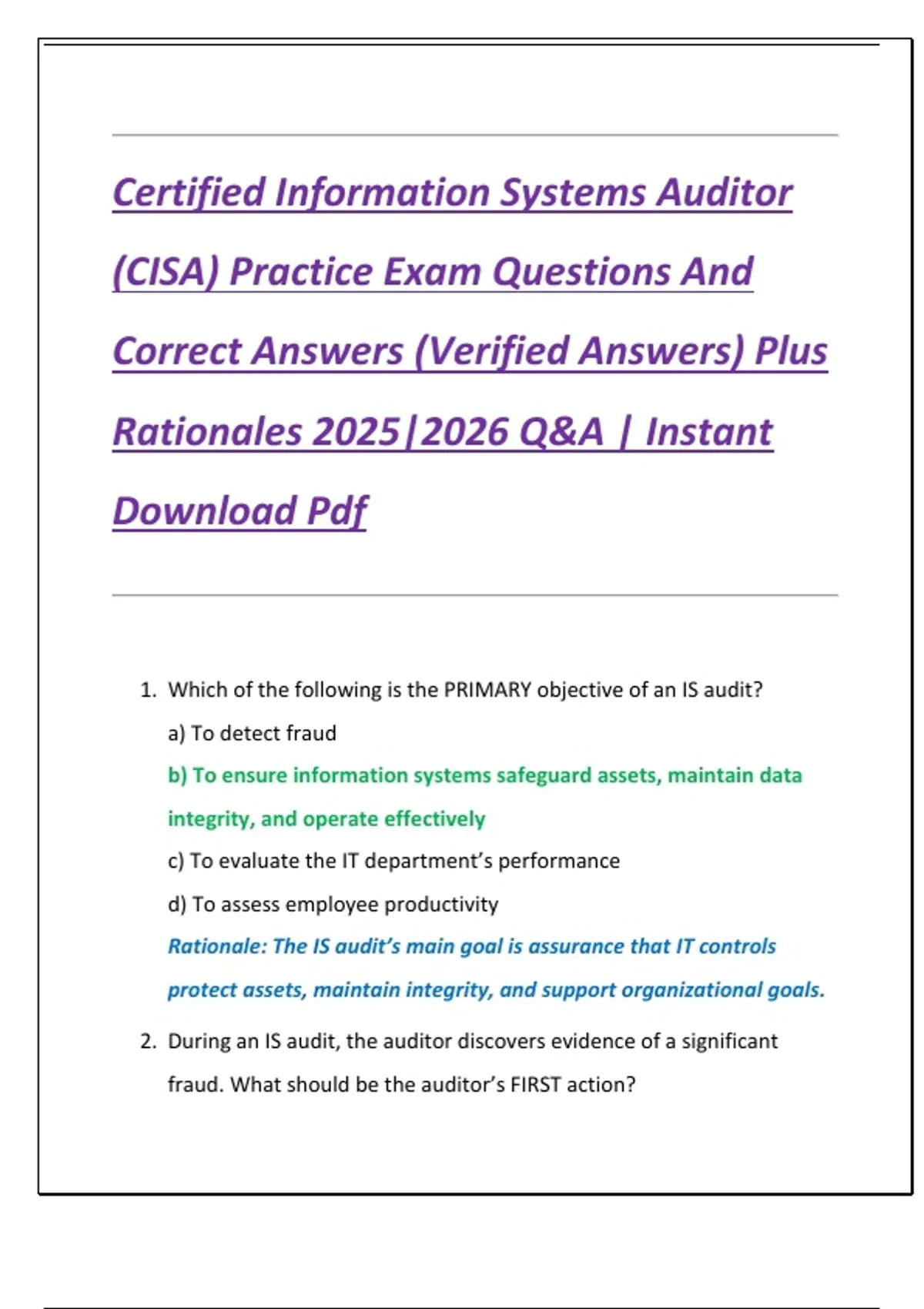 Certified Information Systems Auditor (CISA) Practice Exam Questions And Correct Answers (Verified Answers) Plus Rationales 2025|2026 Q&A | Instant Download Pdf

1. Which of the following is the PRIMARY objective of an IS audit?

a) To detect fraud

b) To ensure information systems safeguard assets, maintain data integrity, and operate effectively

c) To evaluate the IT department's performance

d) To assess employee productivity

Rationale: The IS audit's main goal is assurance that IT controls protect assets, maintain integrity, and support organizational goals.

2. During an IS audit, the auditor discovers evidence of a significant fraud. What should be the auditor's FIRST action?